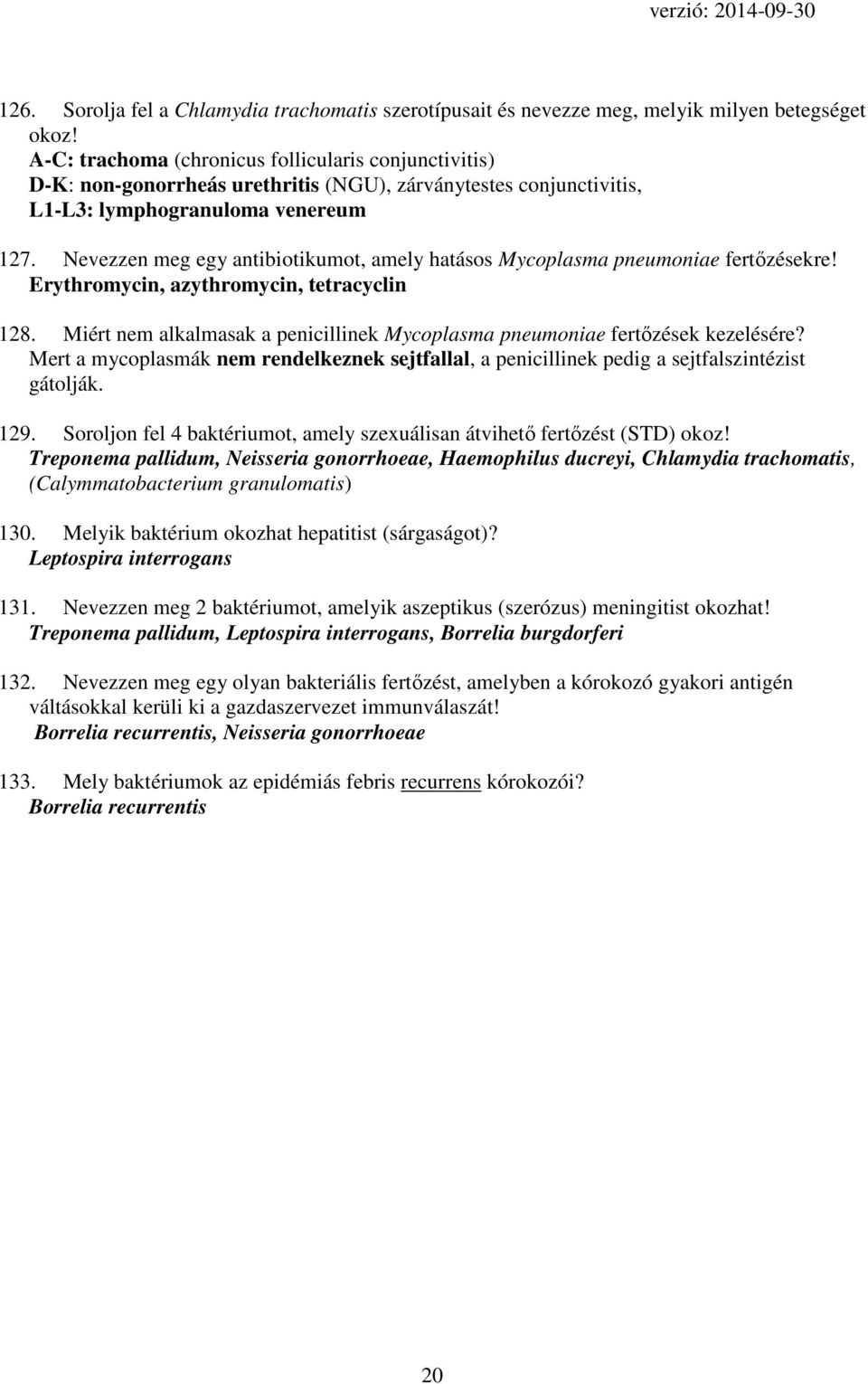 verzió: 2014-09-30

126. Sorolja fel a Chlamydia trachomatis szerotípusait és nevezze meg, melyik milyen betegséget okoz!
A-C: trachoma (chronicus follicularis conjunctivitis)
D-K: non-gonorrheás urethritis (NGU), zárványtestes conjunctivitis,
L1-L3: lymphogranuloma venereum

127. Nevezzen meg egy antibiotikumot, amely hatásos Mycoplasma pneumoniae fertőzésekre!
Erythromycin, azythromycin, tetracyclin

128. Miért nem alkalmasak a penicillinek Mycoplasma pneumoniae fertőzések kezelésére?
Mert a mycoplasmák nem rendelkeznek sejtfallal, a penicillinek pedig a sejtfalszintézist gátolják.

129. Soroljon fel 4 baktériumot, amely szexuálisan átvihető fertőzést (STD) okoz!
Treponema pallidum, Neisseria gonorrhoeae, Haemophilus ducreyi, Chlamydia trachomatis, (Calymmatobacterium granulomatis)

130. Melyik baktérium okozhat hepatitist (sárgaságot)?
Leptospira interrogans

131. Nevezzen meg 2 baktériumot, amelyik aszeptikus (szerózus) meningitist okozhat!
Treponema pallidum, Leptospira interrogans, Borrelia burgdorferi

132. Nevezzen meg egy olyan bakteriális fertőzést, amelyben a kórokozó gyakori antigén váltásokkal kerüli ki a gazdaszervezet immunválaszát!
Borrelia recurrentis, Neisseria gonorrhoeae

133. Mely baktériumok az epidémiás febris recurrens kórokozói?
Borrelia recurrentis

20